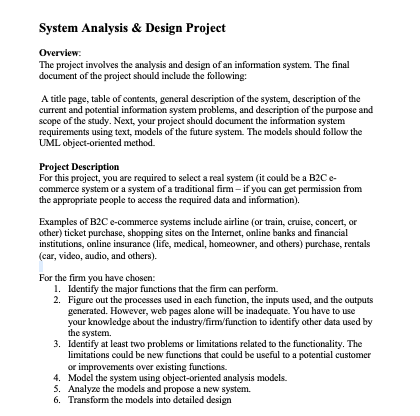 System Analysis & Design Project

Overview:
The project involves the analysis and design of an information system. The final document of the project should include the following:

A title page, table of contents, general description of the system, description of the current and potential information system problems, and description of the purpose and scope of the study. Next, your project should document the information system requirements using text, models of the future system. The models should follow the UML object-oriented method.

Project Description
For this project, you are required to select a real system (it could be a B2C e-commerce system or a system of a traditional firm – if you can get permission from the appropriate people to access the required data and information).

Examples of B2C e-commerce systems include airline (or train, cruise, concert, or other) ticket purchase, shopping sites on the Internet, online banks and financial institutions, online insurance (life, medical, homeowner, and others) purchase, rentals (car, video, audio, and others).

For the firm you have chosen:
1. Identify the major functions that the firm can perform.
2. Figure out the processes used in each function, the inputs used, and the outputs generated. However, web pages alone will be inadequate. You have to use your knowledge about the industry/firm/function to identify other data used by the system.
3. Identify at least two problems or limitations related to the functionality. The limitations could be new functions that could be useful to a potential customer or improvements over existing functions.
4. Model the system using object-oriented analysis models.
5. Analyze the models and propose a new system.
6. Transform the models into detailed design